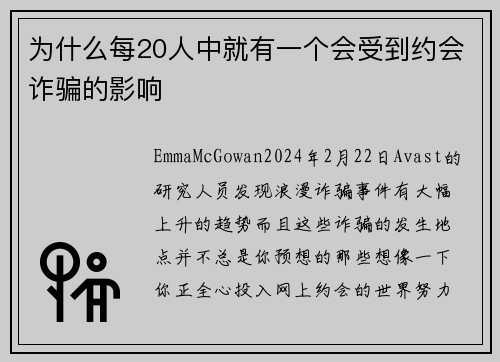 为什么每20人中就有一个会受到约会诈骗的影响

EmmaMcGowan2024年2月22日Avast的研究人员发现浪漫诈骗事件有大幅上升的趋势而且这些诈骗的发生地点并不总是你预想的那些想像一下你正全心投入网上约会的世界努力